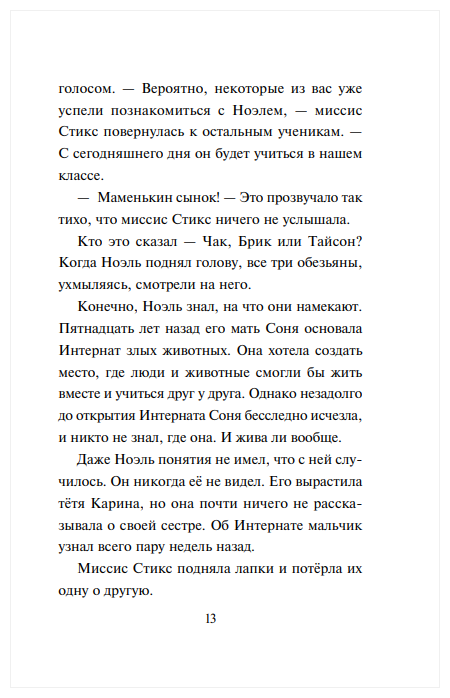 голосом. — Вероятно, некоторые из вас уже успели познакомиться с Ноэлем, — миссис Стикс повернулась к остальным ученикам. — С сегодняшнего дня он будет учиться в нашем классе.

— Маменькин сынок! — Это прозвучало так тихо, что миссис Стикс ничего не услышала.

Кто это сказал — Чак, Брик или Тайсон? Когда Ноэль поднял голову, все три обезьяны, ухмыляясь, смотрели на него.

Конечно, Ноэль знал, на что они намекают. Пятнадцать лет назад его мать Соня основала Интернат злых животных. Она хотела создать место, где люди и животные смогли бы жить вместе и учиться друг у друга. Однако незадолго до открытия Интерната Соня бесследно исчезла, и никто не знал, где она. И жива ли вообще.

Даже Ноэль понятия не имел, что с ней случилось. Он никогда её не видел. Его вырастила тётя Карина, но она почти ничего не рассказывала о своей сестре. Об Интернате мальчик узнал всего пару недель назад.

Миссис Стикс подняла лапки и потёрла их одну о другую.

13